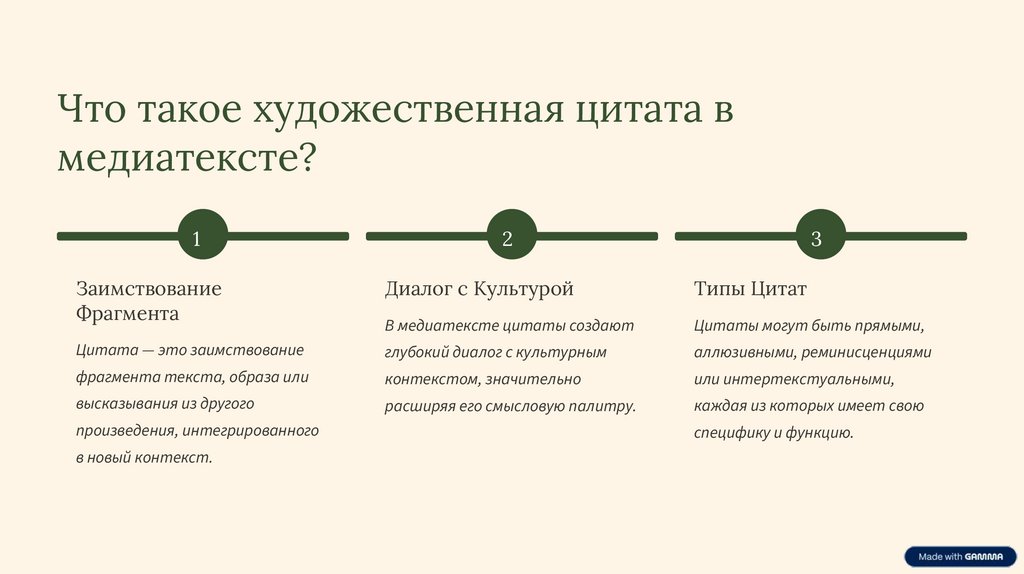 Что такое художественная цитата в медиатексте?

1

Заимствование Фрагмента

Цитата — это заимствование фрагмента текста, образа или высказывания из другого произведения, интегрированного в новый контекст.

2

Диалог с Культурой

В медиатексте цитаты создают глубокий диалог с культурным контекстом, значительно расширяя его смысловую палитру.

3

Типы Цитат

Цитаты могут быть прямыми, аллюзивными, реминисценциями или интертекстуальными, каждая из которых имеет свою специфику и функцию.

Made with GAMMA